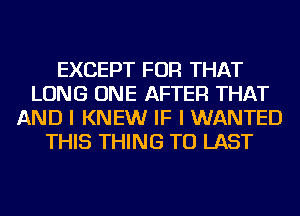 EXCEPT FOR THAT
LONG ONE AFTER THAT
AND I KNEW IF I WANTED
THIS THING TO LAST